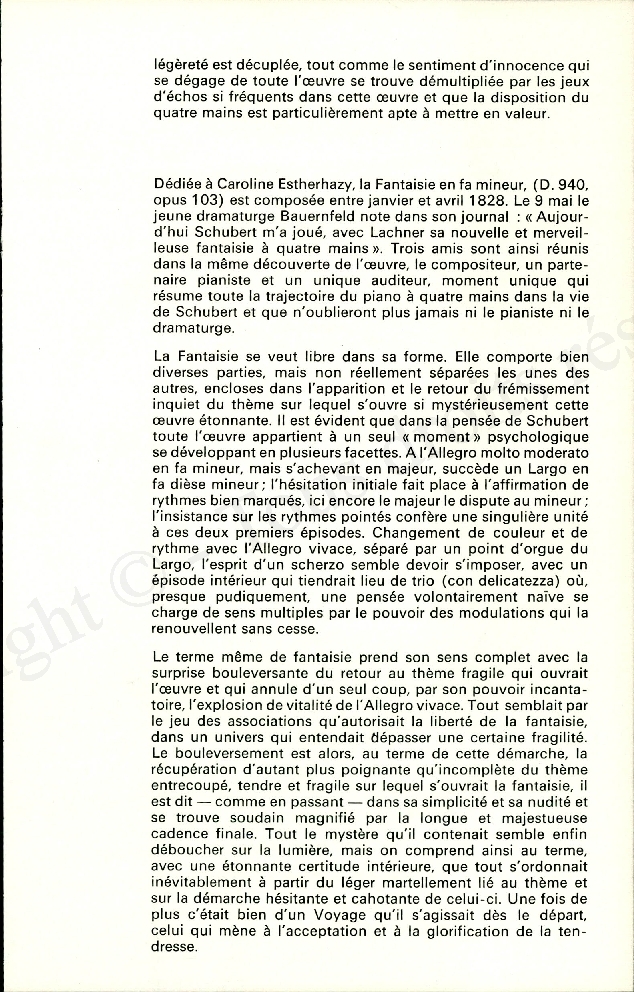 légèreté est décuplée, tout comme le sentiment d'innocence qui se dégage de toute l'œuvre se trouve démultipliée par les jeux d'échos si fréquents dans cette œuvre et que la disposition du quatre mains est particulièrement apte à mettre en valeur.

Dédiée à Caroline Estherhazy, la Fantaisie en fa mineur, (D. 940, opus 103) est composée entre janvier et avril 1828. Le 9 mai le jeune dramaturge Bauernfeld note dans son journal : « Aujourd'hui Schubert m'a joué, avec Lachner sa nouvelle et merveilleuse fantaisie à quatre mains ». Trois amis sont ainsi réunis dans la même découverte de l'œuvre, le compositeur, un partenaire pianiste et un unique auditeur, moment unique qui résume toute la trajectoire du piano à quatre mains dans la vie de Schubert et que n'oublieront plus jamais ni le pianiste ni le dramaturge.

La Fantaisie se veut libre dans sa forme. Elle comporte bien diverses parties, mais non réellement séparées les unes des autres, encloses dans l'apparition et le retour du frémissement inquiet du thème sur lequel s'ouvre si mystérieusement cette œuvre étonnante. Il est évident que dans la pensée de Schubert toute l'œuvre appartient à un seul « moment » psychologique se développant en plusieurs facettes. A l'Allegro molto moderato en fa mineur, mais s'achevant en majeur, succède un Largo en fa dièse mineur ; l'hésitation initiale fait place à l'affirmation de rythmes bien marqués, ici encore le majeur le dispute au mineur ; l'insistance sur les rythmes pointés confère une singulière unité à ces deux premiers épisodes. Changement de couleur et de rythme avec l'Allegro vivace, séparé par un point d'orgue du Largo, l'esprit d'un scherzo semble devoir s'imposer, avec un épisode intérieur qui tiendrait lieu de trio (con delicatezza) où, presque pudiquement, une pensée volontairement naïve se charge de sens multiples par le pouvoir des modulations qui la renouvellent sans cesse.

Le terme même de fantaisie prend son sens complet avec la surprise bouleversante du retour au thème fragile qui ouvrait l'œuvre et qui annule d'un seul coup, par son pouvoir incantatoire, l'explosion de vitalité de l'Allegro vivace. Tout semblait par le jeu des associations qu'autorisait la liberté de la fantaisie, dans un univers qui entendait dépasser une certaine fragilité. Le bouleversement est alors, au terme de cette démarche, la récupération d'autant plus poignante qu'incomplète du thème entrecoupé, tendre et fragile sur lequel s'ouvrait la fantaisie, il est dit — comme en passant — dans sa simplicité et sa nudité et se trouve soudain magnifié par la longue et majestueuse cadence finale. Tout le mystère qu'il contenait semble enfin déboucher sur la lumière, mais on comprend ainsi au terme, avec une étonnante certitude intérieure, que tout s'ordonnait inévitablement à partir du léger martellement lié au thème et sur la démarche hésitante et cahotante de celui-ci. Une fois de plus c'était bien d'un Voyage qu'il s'agissait dès le départ, celui qui mène à l'acceptation et à la glorification de la tendresse.